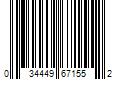 0 34449 67155 2